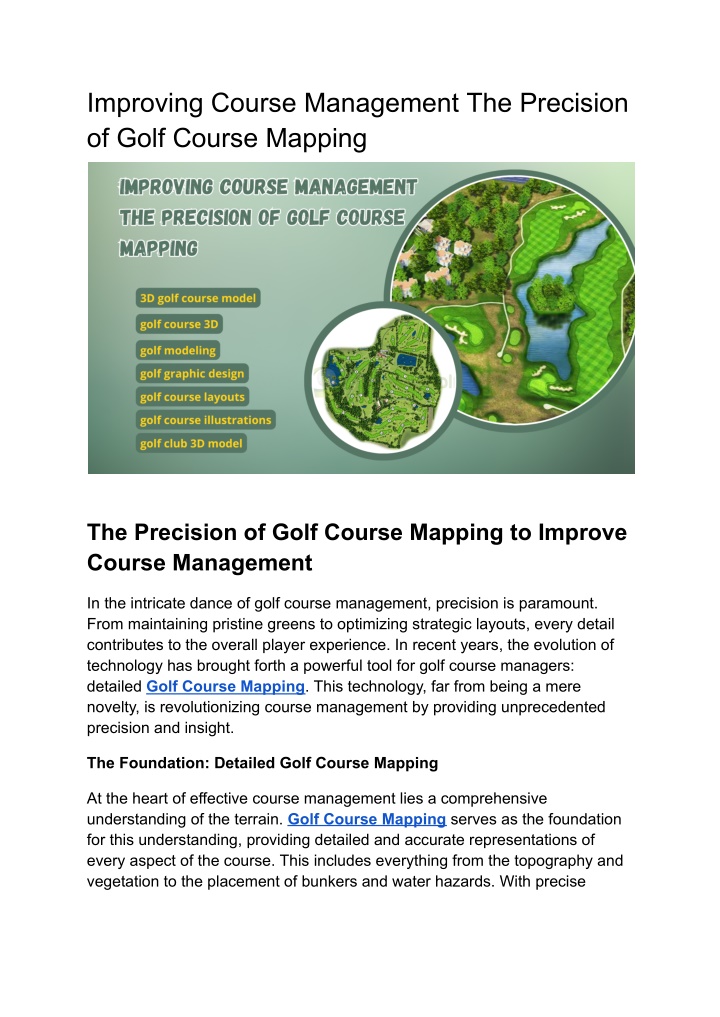 Improving Course Management The Precision of Golf Course Mapping

IMPROVING COURSE MANAGEMENT THE PRECISION OF GOLF COURSE MAPPING

3D golf course model

golf course 3D

golf modeling

golf graphic design

golf course layouts

golf course illustrations

golf club 3D model

The Precision of Golf Course Mapping to Improve Course Management

In the intricate dance of golf course management, precision is paramount. From maintaining pristine greens to optimizing strategic layouts, every detail contributes to the overall player experience. In recent years, the evolution of technology has brought forth a powerful tool for golf course managers: detailed Golf Course Mapping. This technology, far from being a mere novelty, is revolutionizing course management by providing unprecedented precision and insight.

The Foundation: Detailed Golf Course Mapping

At the heart of effective course management lies a comprehensive understanding of the terrain. Golf Course Mapping serves as the foundation for this understanding, providing detailed and accurate representations of every aspect of the course. This includes everything from the topography and vegetation to the placement of bunkers and water hazards. With precise